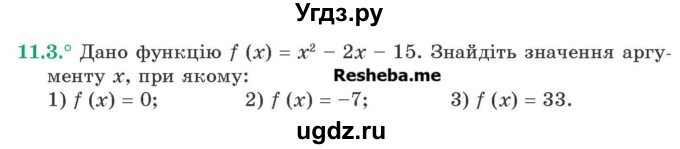 Угдз.ру

11.3.° Дано функцію $f(x) = x^2 - 2x - 15$. Знайдіть значення аргументу $x$, при якому:

Resheba.me

1) $f(x) = 0$; 2) $f(x) = -7$; 3) $f(x) = 33$.

ugdz.ru